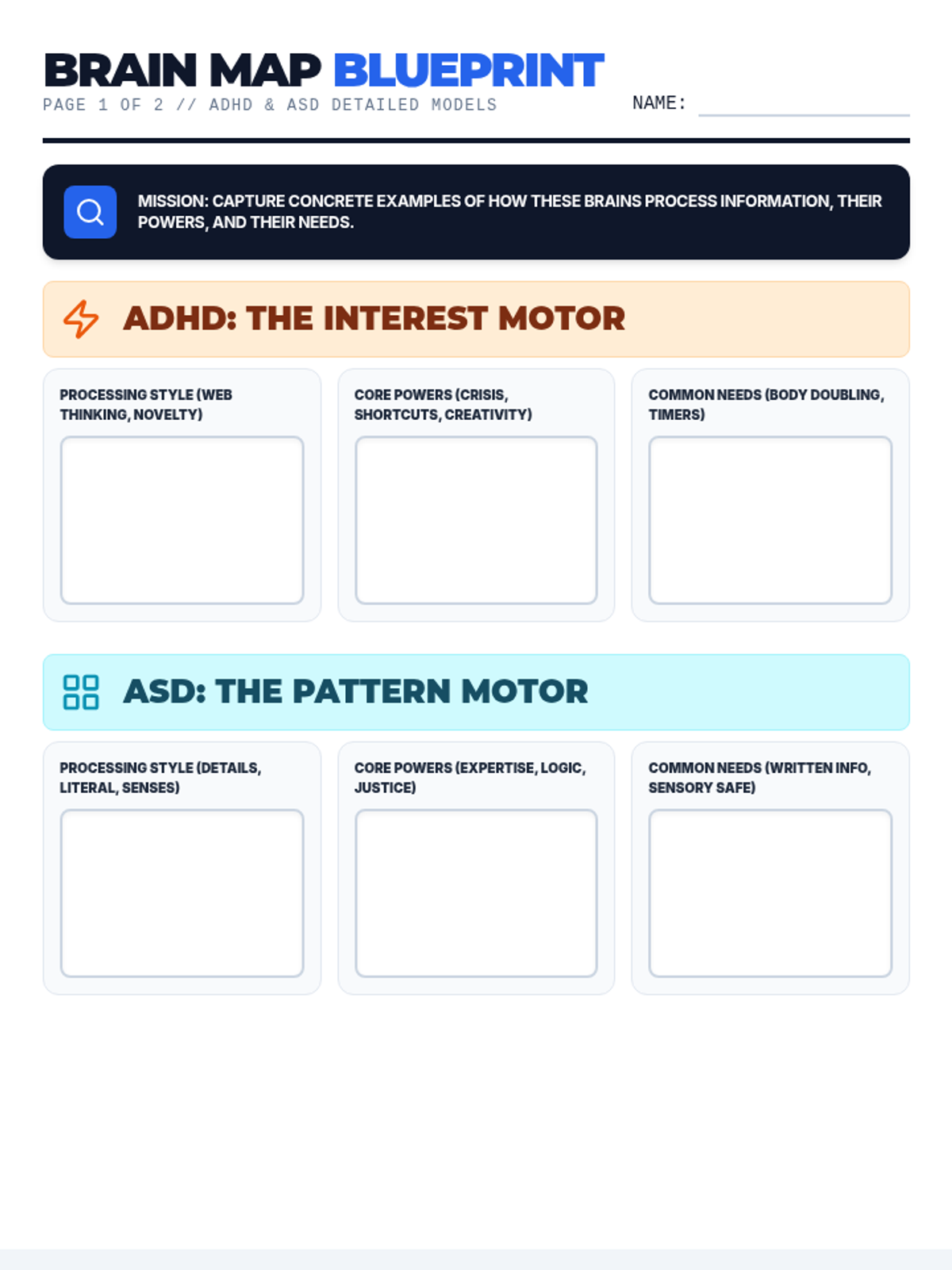 BRAIN MAP BLUEPRINT

PAGE 1 OF 2 // ADHD & ASD DETAILED MODELS

NAME: ____

MISSION: CAPTURE CONCRETE EXAMPLES OF HOW THESE BRAINS PROCESS INFORMATION, THEIR POWERS, AND THEIR NEEDS.

ADHD: THE INTEREST MOTOR

PROCESSING STYLE (WEB THINKING, NOVELTY)

CORE POWERS (CRISIS, SHORTCUTS, CREATIVITY)

COMMON NEEDS (BODY DOUBLING, TIMERS)

ASD: THE PATTERN MOTOR

PROCESSING STYLE (DETAILS, LITERAL, SENSES)

CORE POWERS (EXPERTISE, LOGIC, JUSTICE)

COMMON NEEDS (WRITTEN INFO, SENSORY SAFE)